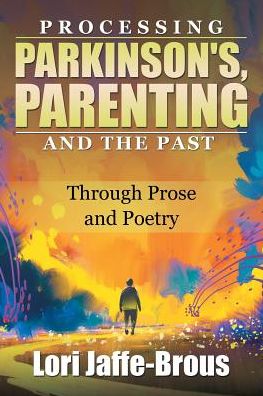 PROCESSING
PARKINSON'S,
PARENTING
AND THE PAST

Through Prose
and Poetry

Lori Jaffe-Brous